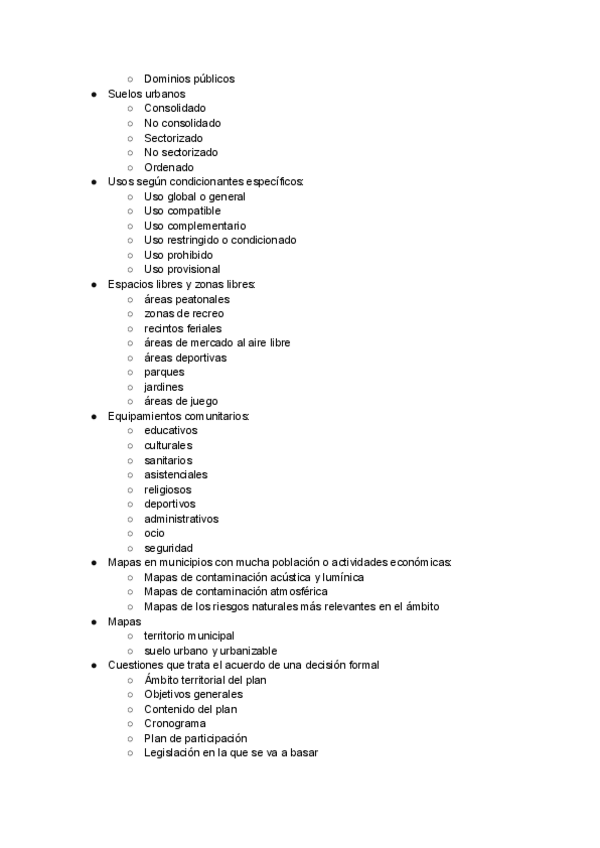 ○ Dominios públicos
● Suelos urbanos
○ Consolidado
○ No consolidado
○ Sectorizado
○ No sectorizado
○ Ordenado
● Usos según condicionantes específicos:
○ Uso global o general
○ Uso compatible
○ Uso complementario
○ Uso restringido o condicionado
○ Uso prohibido
○ Uso provisional
● Espacios libres y zonas libres:
○ áreas peatonales
○ zonas de recreo
○ recintos feriales
○ áreas de mercado al aire libre
○ áreas deportivas
○ parques
○ jardines
○ áreas de juego
● Equipamientos comunitarios:
○ educativos
○ culturales
○ sanitarios
○ asistenciales
○ religiosos
○ deportivos
○ administrativos
○ ocio
○ seguridad
● Mapas en municipios con mucha población o actividades económicas:
○ Mapas de contaminación acústica y lumínica
○ Mapas de contaminación atmosférica
○ Mapas de los riesgos naturales más relevantes en el ámbito
● Mapas
○ territorio municipal
○ suelo urbano y urbanizable
● Cuestiones que trata el acuerdo de una decisión formal
○ Ámbito territorial del plan
○ Objetivos generales
○ Contenido del plan
○ Cronograma
○ Plan de participación
○ Legislación en la que se va a basar